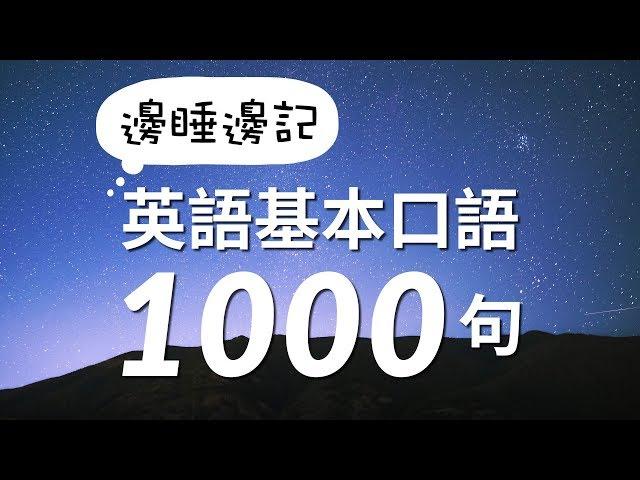 邊睡邊記

英語基本口語

1000句